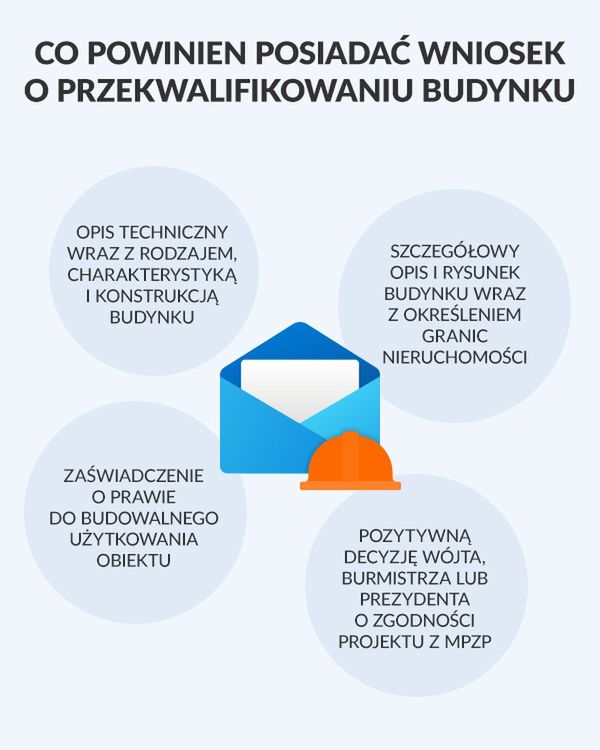 CO POWINIEN POSIADAĆ WNIOSEK O PRZEKWALIFIKOWANIU BUDYNKU

OPIS TECHNICZNY WRAZ Z RODZAJEM, CHARAKTERYSTYKĄ I KONSTRUKCJĄ BUDYNKU

SZCZEGÓŁOWY OPIS I RYSUNEK BUDYNKU WRAZ Z OKREŚLENIEM GRANIC NIERUCHOMOŚCI

ZAŚWIADCZENIE O PRAWIE DO BUDOWALNEGO UŻYTKOWANIA OBIEKTU

POZYTYWNĄ DECYZJĘ WÓJTA, BURMISTRZA LUB PREZYDENTA O ZGODNOŚCI PROJEKTU Z MPZP